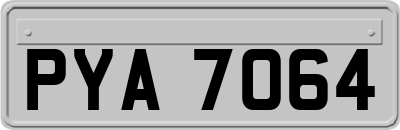 PYA 7064